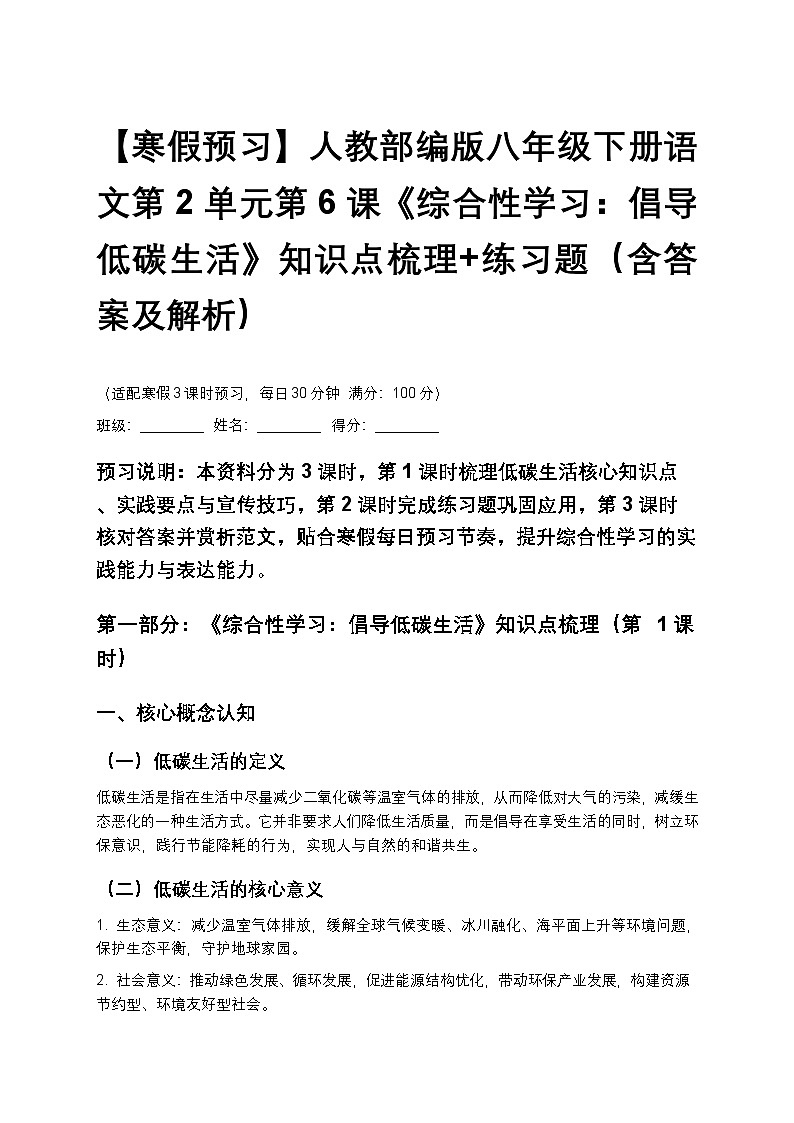 【寒假预习】人教部编版八年级下册语文第 2 单元第 6 课《综合性学习：倡导低碳生活》知识点梳理+练习题（含答案及解析）

（适配寒假 3 课时预习，每日 30 分钟 满分：100 分）

班级：________ 姓名：________ 得分：________

预习说明：本资料分为 3 课时，第 1 课时梳理低碳生活核心知识点、实践要点与宣传技巧，第 2 课时完成练习题巩固应用，第 3 课时核对答案并赏析范文，贴合寒假每日预习节奏，提升综合性学习的实践能力与表达能力。

第一部分：《综合性学习：倡导低碳生活》知识点梳理（第 1 课时）

一、核心概念认知

（一）低碳生活的定义

低碳生活是指在生活中尽量减少二氧化碳等温室气体的排放，从而降低对大气的污染，减缓生态恶化的一种生活方式。它并非要求人们降低生活质量，而是倡导在享受生活的同时，树立环保意识，践行节能降耗的行为，实现人与自然的和谐共生。

（二）低碳生活的核心意义

1. 生态意义：减少温室气体排放，缓解全球气候变暖、冰川融化、海平面上升等环境问题，保护生态平衡，守护地球家园。

2. 社会意义：推动绿色发展、循环发展，促进能源结构优化，带动环保产业发展，构建资源节约型、环境友好型社会。